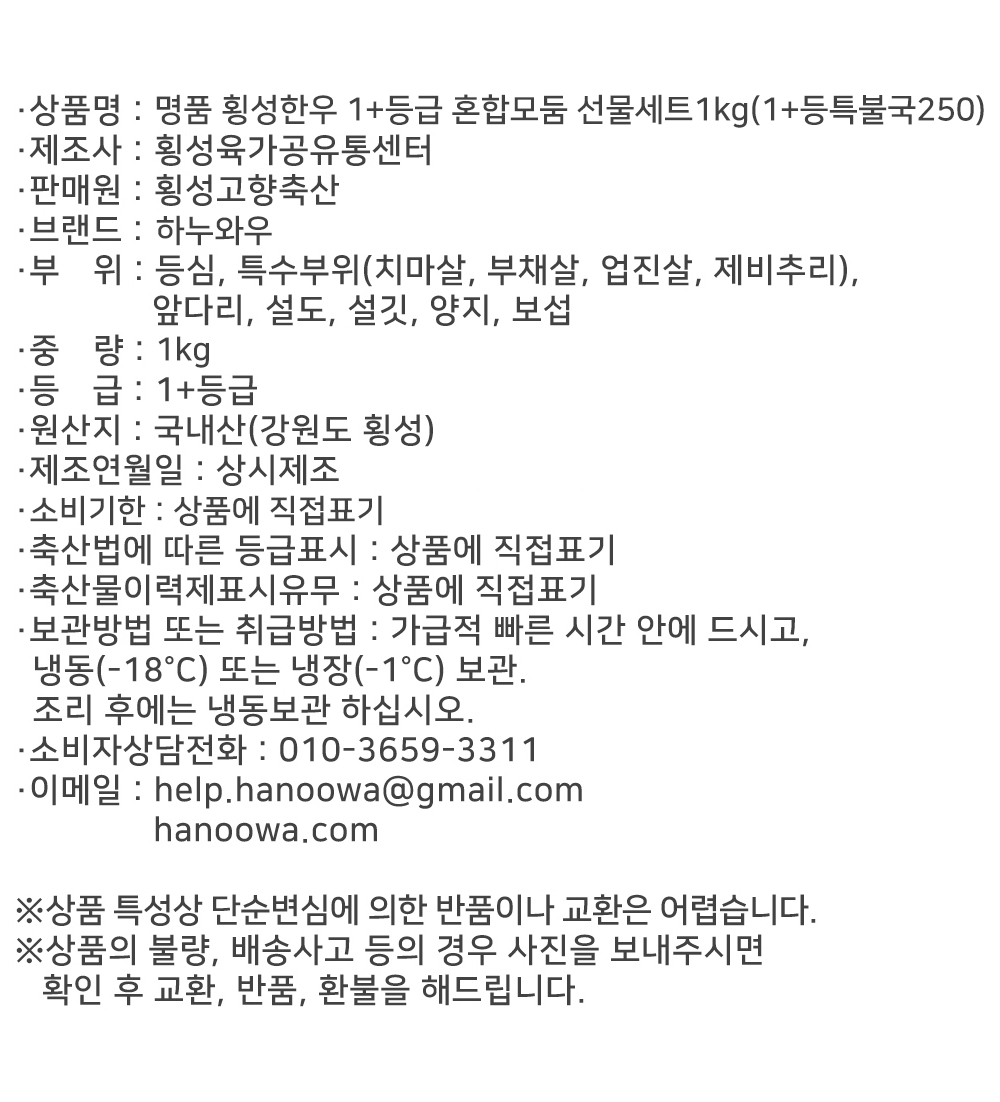 ·상품명 : 명품 횡성한우 1+등급 혼합모둠 선물세트1kg(1+등특불국250)
·제조사 : 횡성육가공유통센터
·판매원 : 횡성고향축산
·브랜드 : 하누와우
·부 위 : 등심, 특수부위(치마살, 부채살, 업진살, 제비추리), 앞다리, 설도, 설깃, 양지, 보섭
·중 량 : 1kg
·등 급 : 1+등급
·원산지 : 국내산(강원도 횡성)
·제조연월일 : 상시제조
·소비기한 : 상품에 직접표기
·축산법에 따른 등급표시 : 상품에 직접표기
·축산물이력제표시유무 : 상품에 직접표기
·보관방법 또는 취급방법 : 가급적 빠른 시간 안에 드시고, 냉동(-18°C) 또는 냉장(-1°C) 보관.
조리 후에는 냉동보관 하십시오.
·소비자상담전화 : 010-3659-3311
·이메일 : help.hanoowa@gmail.com
hanoowa.com

※상품 특성상 단순변심에 의한 반품이나 교환은 어렵습니다.
※상품의 불량, 배송사고 등의 경우 사진을 보내주시면 확인 후 교환, 반품, 환불을 해드립니다.